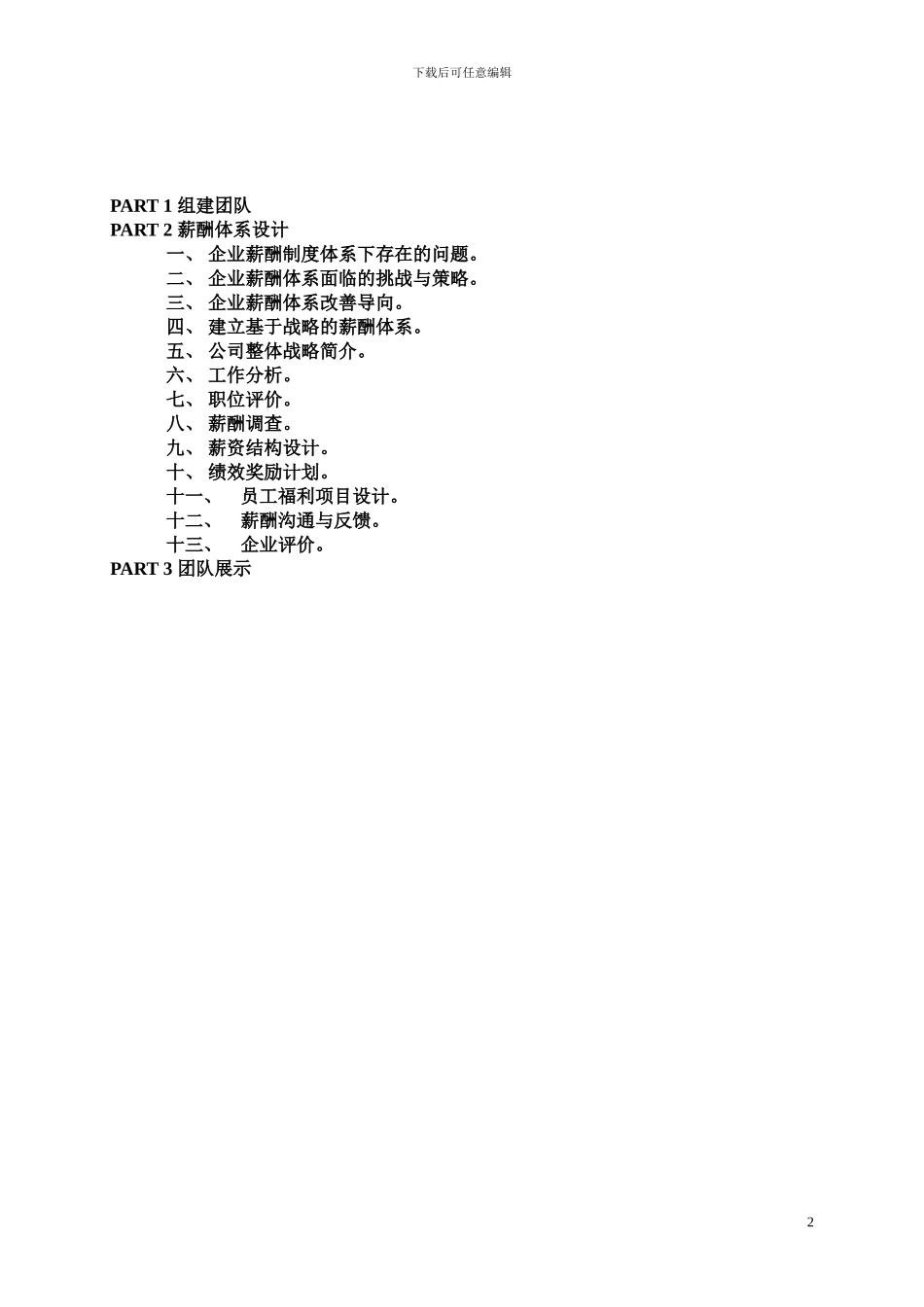 下载后可任意编辑

PART 1 组建团队
PART 2 薪酬体系设计
一、 企业薪酬制度体系下存在的问题。
二、 企业薪酬体系面临的挑战与策略。
三、 企业薪酬体系改善导向。
四、 建立基于战略的薪酬体系。
五、 公司整体战略简介。
六、 工作分析。
七、 职位评价。
八、 薪酬调查。
九、 薪资结构设计。
十、 绩效奖励计划。
十一、 员工福利项目设计。
十二、 薪酬沟通与反馈。
十三、 企业评价。
PART 3 团队展示

2